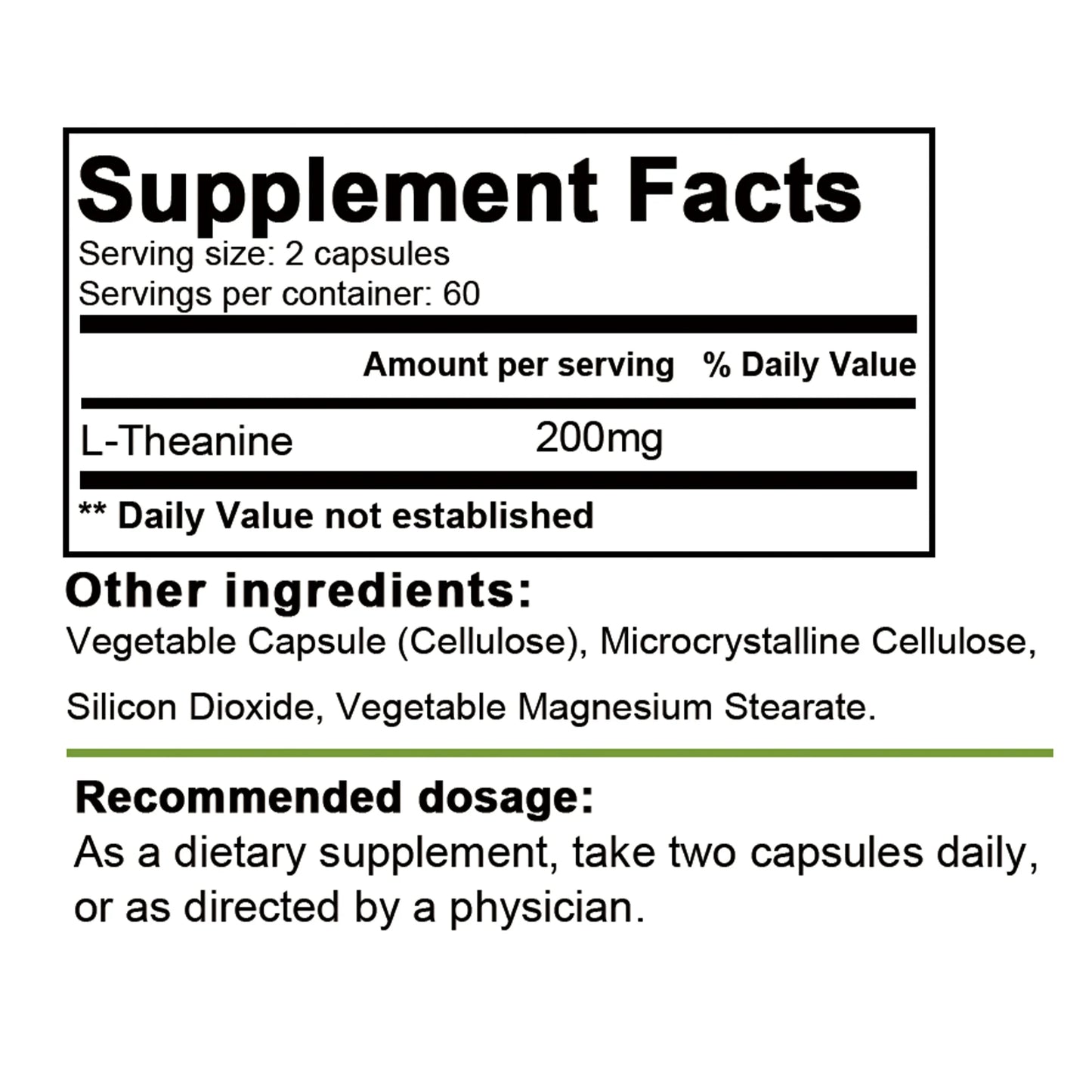 Supplement Facts
Serving size: 2 capsules
Servings per container: 60

| | Amount per serving | % Daily Value |
|---|---|---|
| L-Theanine | 200mg | |

** Daily Value not established

Other ingredients:
Vegetable Capsule (Cellulose), Microcrystalline Cellulose, Silicon Dioxide, Vegetable Magnesium Stearate.

Recommended dosage:
As a dietary supplement, take two capsules daily, or as directed by a physician.